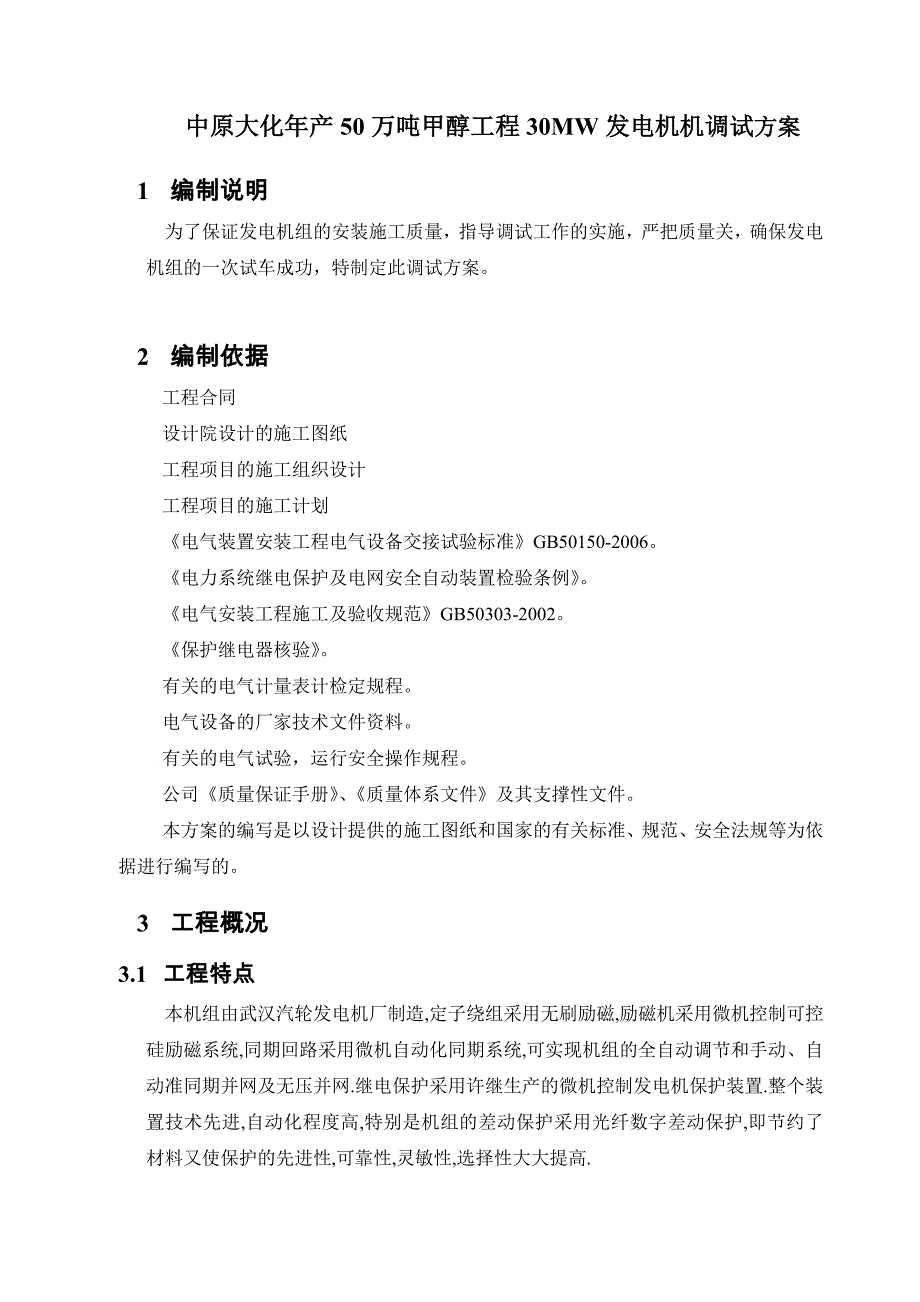 中原大化年产 50 万吨甲醇工程 30MW 发电机机调试方案

1 编制说明

为了保证发电机组的安装施工质量，指导调试工作的实施，严把质量关，确保发电机组的一次试车成功，特制定此调试方案。

2 编制依据

工程合同

设计院设计的施工图纸

工程项目的施工组织设计

工程项目的施工计划

《电气装置安装工程电气设备交接试验标准》GB50150-2006。

《电力系统继电保护及电网安全自动装置检验条例》。

《电气安装工程施工及验收规范》GB50303-2002。

《保护继电器核验》。

有关的电气计量表计检定规程。

电气设备的厂家技术文件资料。

有关的电气试验，运行安全操作规程。

公司《质量保证手册》、《质量体系文件》及其支撑性文件。

本方案的编写是以设计提供的施工图纸和国家的有关标准、规范、安全法规等为依据进行编写的。

3 工程概况

3.1 工程特点

本机组由武汉汽轮发电机厂制造,定子绕组采用无刷励磁,励磁机采用微机控制可控硅励磁系统,同期回路采用微机自动化同期系统,可实现机组的全自动调节和手动、自动准同期并网及无压并网.继电保护采用许继生产的微机控制发电机保护装置.整个装置技术先进,自动化程度高,特别是机组的差动保护采用光纤数字差动保护,即节约了材料又使保护的先进性,可靠性,灵敏性,选择性大大提高.